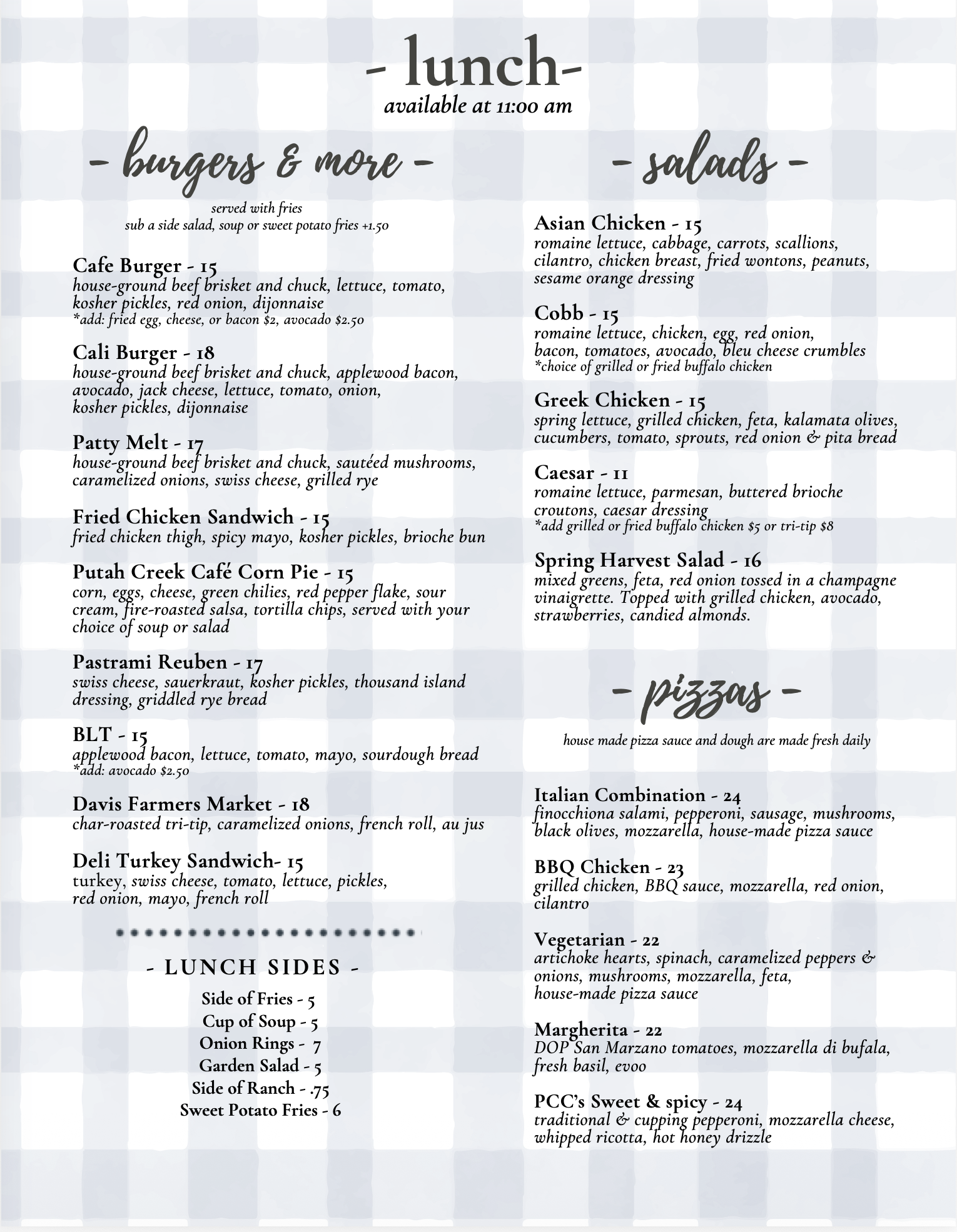 - lunch-
available at 11:00 am

- burgers & more -

served with fries
sub a side salad, soup or sweet potato fries +1.50

Cafe Burger - 15
house-ground beef brisket and chuck, lettuce, tomato, kosher pickles, red onion, dijonnaise
*add: fried egg, cheese, or bacon $2, avocado $2.50

Cali Burger - 18
house-ground beef brisket and chuck, applewood bacon, avocado, jack cheese, lettuce, tomato, onion, kosher pickles, dijonnaise

Patty Melt - 17
house-ground beef brisket and chuck, sautéed mushrooms, caramelized onions, swiss cheese, grilled rye

Fried Chicken Sandwich - 15
fried chicken thigh, spicy mayo, kosher pickles, brioche bun

Putah Creek Café Corn Pie - 15
corn, eggs, cheese, green chilies, red pepper flake, sour cream, fire-roasted salsa, tortilla chips, served with your choice of soup or salad

Pastrami Reuben - 17
swiss cheese, sauerkraut, kosher pickles, thousand island dressing, griddled rye bread

BLT - 15
applewood bacon, lettuce, tomato, mayo, sourdough bread
*add: avocado $2.50

Davis Farmers Market - 18
char-roasted tri-tip, caramelized onions, french roll, au jus

Deli Turkey Sandwich- 15
turkey, swiss cheese, tomato, lettuce, pickles, red onion, mayo, french roll

- LUNCH SIDES -
Side of Fries - 5
Cup of Soup - 5
Onion Rings - 7
Garden Salad - 5
Side of Ranch - .75
Sweet Potato Fries - 6

- salads -

Asian Chicken - 15
romaine lettuce, cabbage, carrots, scallions, cilantro, chicken breast, fried wontons, peanuts, sesame orange dressing

Cobb - 15
romaine lettuce, chicken, egg, red onion, bacon, tomatoes, avocado, bleu cheese crumbles
*choice of grilled or fried buffalo chicken

Greek Chicken - 15
spring lettuce, grilled chicken, feta, kalamata olives, cucumbers, tomato, sprouts, red onion & pita bread

Caesar - 11
romaine lettuce, parmesan, buttered brioche croutons, caesar dressing
*add grilled or fried buffalo chicken $5 or tri-tip $8

Spring Harvest Salad - 16
mixed greens, feta, red onion tossed in a champagne vinaigrette. Topped with grilled chicken, avocado, strawberries, candied almonds.

- pizzas -

house made pizza sauce and dough are made fresh daily

Italian Combination - 24
finocchiona salami, pepperoni, sausage, mushrooms, black olives, mozzarella, house-made pizza sauce

BBQ Chicken - 23
grilled chicken, BBQ sauce, mozzarella, red onion, cilantro

Vegetarian - 22
artichoke hearts, spinach, caramelized peppers & onions, mushrooms, mozzarella, feta, house-made pizza sauce

Margherita - 22
DOP San Marzano tomatoes, mozzarella di bufala, fresh basil, evoo

PCC's Sweet & spicy - 24
traditional & cupping pepperoni, mozzarella cheese, whipped ricotta, hot honey drizzle